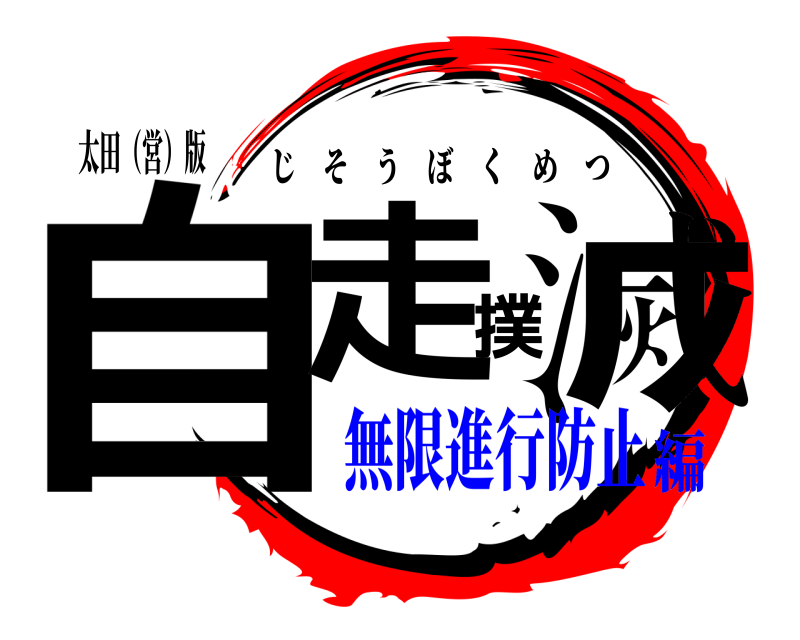 太田(営)版
じそうぼくめつ
自走撲滅
無限進行防止編